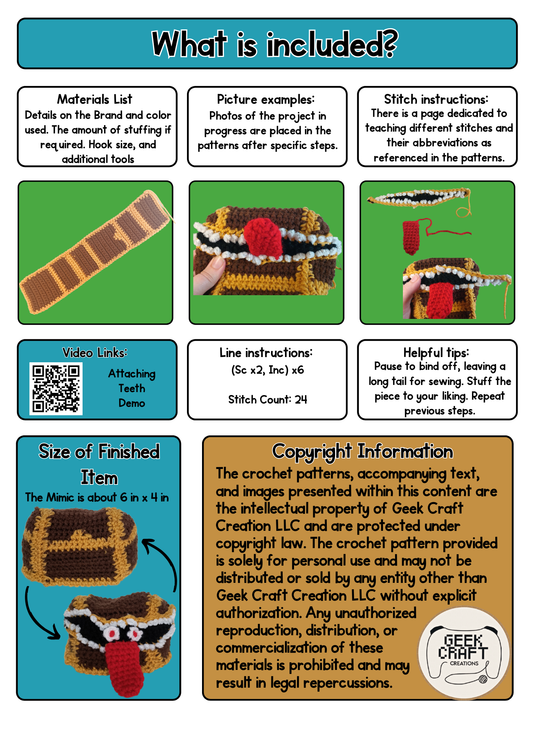 What is included?

Materials List
Details on the Brand and color used. The amount of stuffing if required. Hook size, and additional tools

Picture examples:
Photos of the project in progress are placed in the patterns after specific steps.

Stitch instructions:
There is a page dedicated to teaching different stitches and their abbreviations as referenced in the patterns.

Video Links:
Attaching Teeth Demo

Line instructions:
(Sc x2, Inc) x6

Stitch Count: 24

Helpful tips:
Pause to bind off, leaving a long tail for sewing. Stuff the piece to your liking. Repeat previous steps.

Size of Finished Item
The Mimic is about 6 in x 4 in

Copyright Information
The crochet patterns, accompanying text, and images presented within this content are the intellectual property of Geek Craft Creation LLC and are protected under copyright law. The crochet pattern provided is solely for personal use and may not be distributed or sold by any entity other than Geek Craft Creation LLC without explicit authorization. Any unauthorized reproduction, distribution, or commercialization of these materials is prohibited and may result in legal repercussions.

GEEK CRAFT CREATIONS